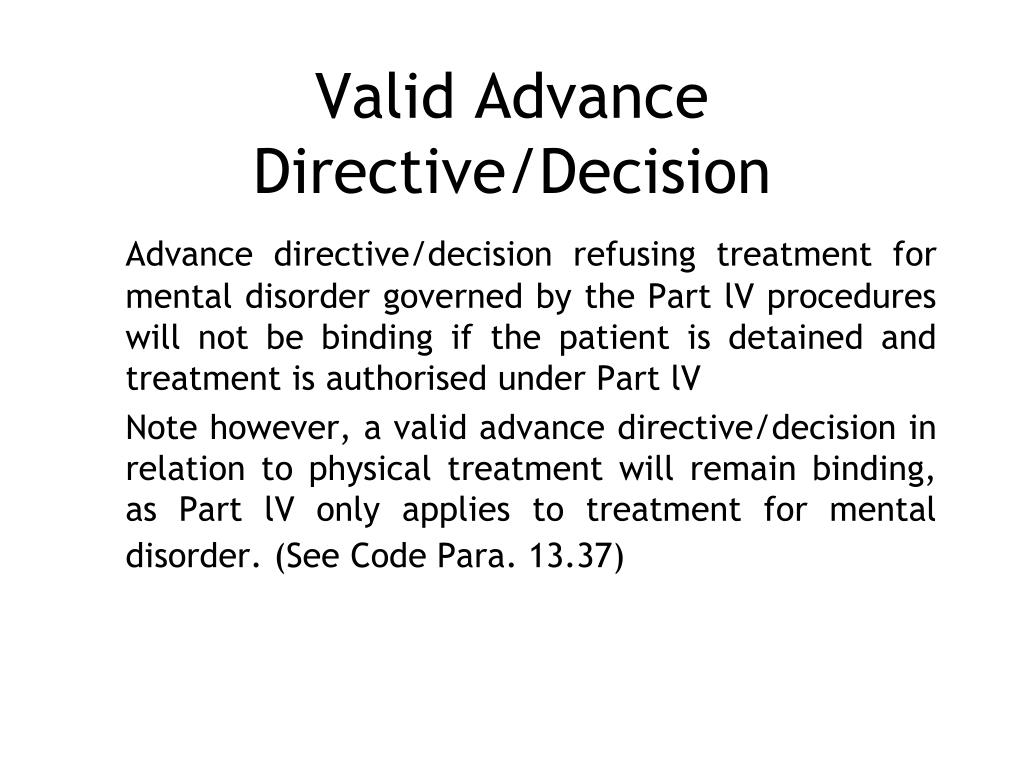 Valid Advance Directive/Decision

Advance directive/decision refusing treatment for mental disorder governed by the Part lV procedures will not be binding if the patient is detained and treatment is authorised under Part lV

Note however, a valid advance directive/decision in relation to physical treatment will remain binding, as Part lV only applies to treatment for mental disorder. (See Code Para. 13.37)